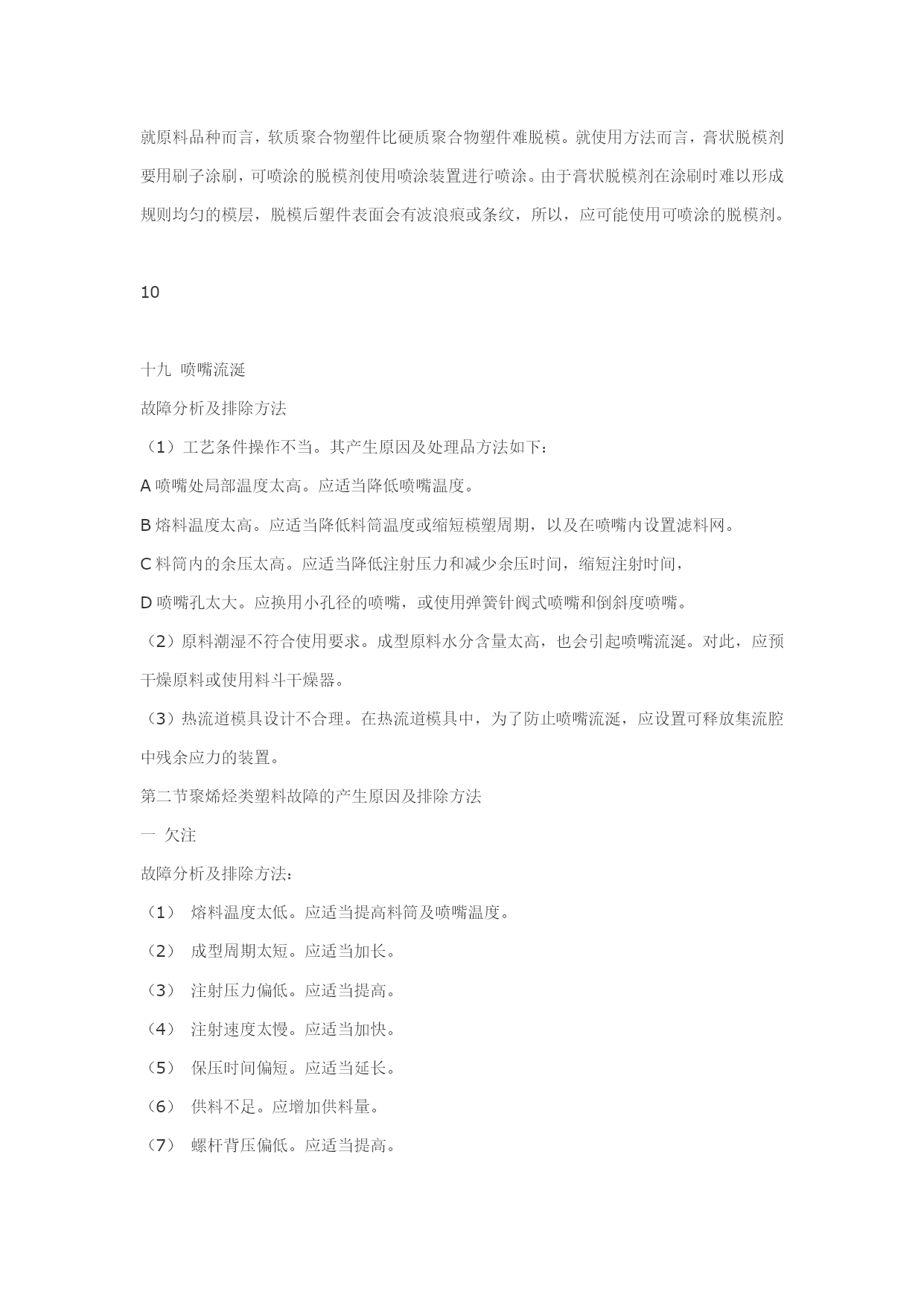 就原料品种而言，软质聚合物塑件比硬质聚合物塑件难脱模。就使用方法而言，膏状脱模剂要用刷子涂刷，可喷涂的脱模剂使用喷涂装置进行喷涂。由于膏状脱模剂在涂刷时难以形成规则均匀的模层，脱模后塑件表面会有波浪痕或条纹，所以，应可能使用可喷涂的脱模剂。

10

十九 喷嘴流涎

故障分析及排除方法

（1）工艺条件操作不当。其产生原因及处理品方法如下：

A 喷嘴处局部温度太高。应适当降低喷嘴温度。

B 熔料温度太高。应适当降低料筒温度或缩短模塑周期，以及在喷嘴内设置滤料网。

C 料筒内的余压太高。应适当降低注射压力和减少余压时间，缩短注射时间，

D 喷嘴孔太大。应换用小孔径的喷嘴，或使用弹簧针阀式喷嘴和倒斜度喷嘴。

（2）原料潮湿不符合使用要求。成型原料水分含量太高，也会引起喷嘴流涎。对此，应预干燥原料或使用料斗干燥器。

（3）热流道模具设计不合理。在热流道模具中，为了防止喷嘴流涎，应设置可释放集流腔中残余应力的装置。

第二节聚烯烃类塑料故障的产生原因及排除方法

一 欠注

故障分析及排除方法：

（1） 熔料温度太低。应适当提高料筒及喷嘴温度。

（2） 成型周期太短。应适当加长。

（3） 注射压力偏低。应适当提高。

（4） 注射速度太慢。应适当加快。

（5） 保压时间偏短。应适当延长。

（6） 供料不足。应增加供料量。

（7） 螺杆背压偏低。应适当提高。